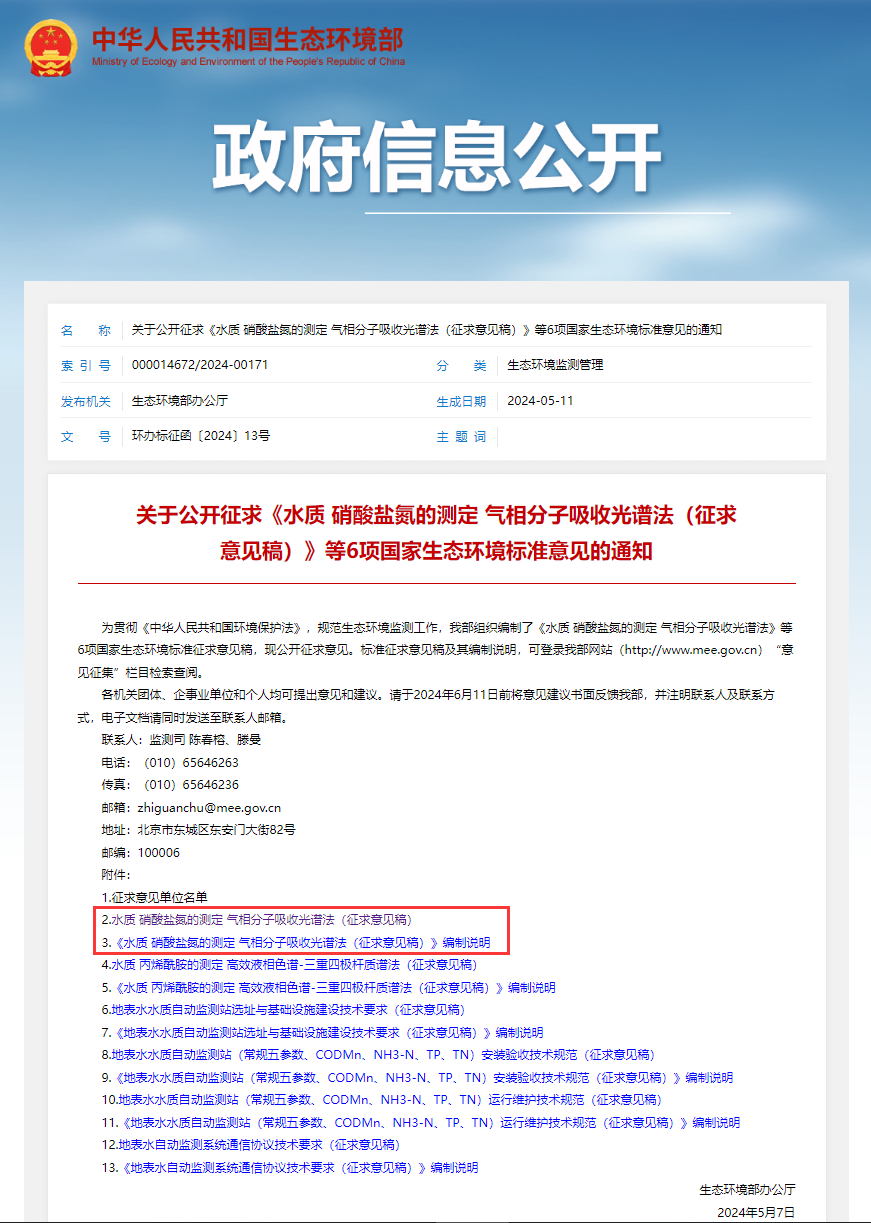 中华人民共和国生态环境部
Ministry of Ecology and Environment of the People's Republic of China

政府信息公开

| 名　　称 | 关于公开征求《水质 硝酸盐氮的测定 气相分子吸收光谱法（征求意见稿）》等6项国家生态环境标准意见的通知 | | |
|---|---|---|---|
| 索 引 号 | 000014672/2024-00171 | 分　　类 | 生态环境监测管理 |
| 发布机关 | 生态环境部办公厅 | 生成日期 | 2024-05-11 |
| 文　　号 | 环办标征函〔2024〕13号 | 主 题 词 | |

关于公开征求《水质 硝酸盐氮的测定 气相分子吸收光谱法（征求意见稿）》等6项国家生态环境标准意见的通知

为贯彻《中华人民共和国环境保护法》，规范生态环境监测工作，我部组织编制了《水质 硝酸盐氮的测定 气相分子吸收光谱法》等6项国家生态环境标准征求意见稿，现公开征求意见。标准征求意见稿及其编制说明，可登录我部网站（http://www.mee.gov.cn）“意见征集”栏目检索查阅。

各机关团体、企事业单位和个人均可提出意见和建议。请于2024年6月11日前将意见建议书面反馈我部，并注明联系人及联系方式，电子文档请同时发送至联系人邮箱。

联系人：监测司 陈春榕、滕曼
电话：（010）65646263
传真：（010）65646236
邮箱：zhiguanchu@mee.gov.cn
地址：北京市东城区东安门大街82号
邮编：100006
附件：
1.征求意见单位名单
2.水质 硝酸盐氮的测定 气相分子吸收光谱法（征求意见稿）
3.《水质 硝酸盐氮的测定 气相分子吸收光谱法（征求意见稿）》编制说明
4.水质 丙烯酰胺的测定 高效液相色谱-三重四极杆质谱法（征求意见稿）
5.《水质 丙烯酰胺的测定 高效液相色谱-三重四极杆质谱法（征求意见稿）》编制说明
6.地表水水质自动监测站选址与基础设施建设技术要求（征求意见稿）
7.《地表水水质自动监测站选址与基础设施建设技术要求（征求意见稿）》编制说明
8.地表水水质自动监测站（常规五参数、CODMn、NH3-N、TP、TN）安装验收技术规范（征求意见稿）
9.《地表水水质自动监测站（常规五参数、CODMn、NH3-N、TP、TN）安装验收技术规范（征求意见稿）》编制说明
10.地表水水质自动监测站（常规五参数、CODMn、NH3-N、TP、TN）运行维护技术规范（征求意见稿）
11.《地表水水质自动监测站（常规五参数、CODMn、NH3-N、TP、TN）运行维护技术规范（征求意见稿）》编制说明
12.地表水自动监测系统通信协议技术要求（征求意见稿）
13.《地表水自动监测系统通信协议技术要求（征求意见稿）》编制说明

生态环境部办公厅
2024年5月7日